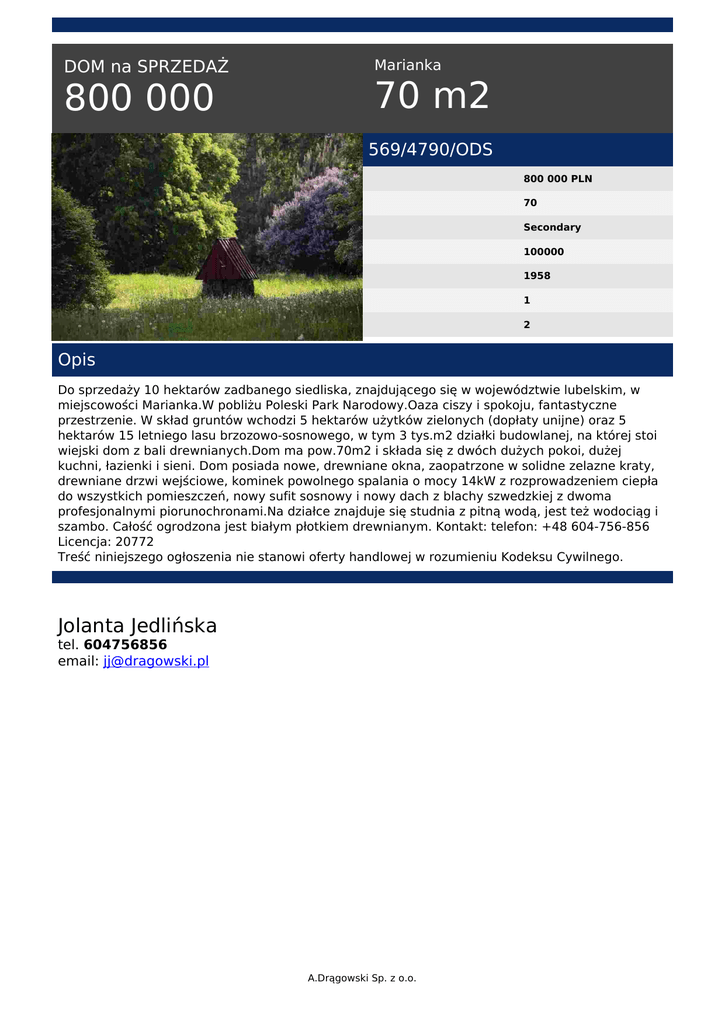 DOM na SPRZEDAŻ
800 000

Marianka
70 m2

569/4790/ODS

800 000 PLN

70

Secondary

100000

1958

1

2

Opis

Do sprzedaży 10 hektarów zadbanego siedliska, znajdującego się w województwie lubelskim, w miejscowości Marianka.W pobliżu Poleski Park Narodowy.Oaza ciszy i spokoju, fantastyczne przestrzenie. W skład gruntów wchodzi 5 hektarów użytków zielonych (dopłaty unijne) oraz 5 hektarów 15 letniego lasu brzozowo-sosnowego, w tym 3 tys.m2 działki budowlanej, na której stoi wiejski dom z bali drewnianych.Dom ma pow.70m2 i składa się z dwóch dużych pokoi, dużej kuchni, łazienki i sieni. Dom posiada nowe, drewniane okna, zaopatrzone w solidne zelazne kraty, drewniane drzwi wejściowe, kominek powolnego spalania o mocy 14kW z rozprowadzeniem ciepła do wszystkich pomieszczeń, nowy sufit sosnowy i nowy dach z blachy szwedzkiej z dwoma profesjonalnymi piorunochronami.Na działce znajduje się studnia z pitną wodą, jest też wodociąg i szambo. Całość ogrodzona jest białym płotkiem drewnianym. Kontakt: telefon: +48 604-756-856 Licencja: 20772
Treść niniejszego ogłoszenia nie stanowi oferty handlowej w rozumieniu Kodeksu Cywilnego.

Jolanta Jedlińska
tel. 604756856
email: jj@dragowski.pl

A.Drągowski Sp. z o.o.